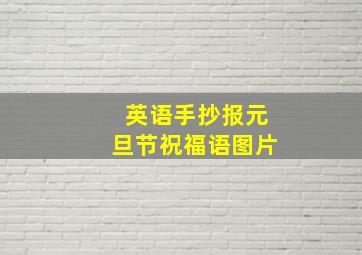 英语手抄报元旦节祝福语图片